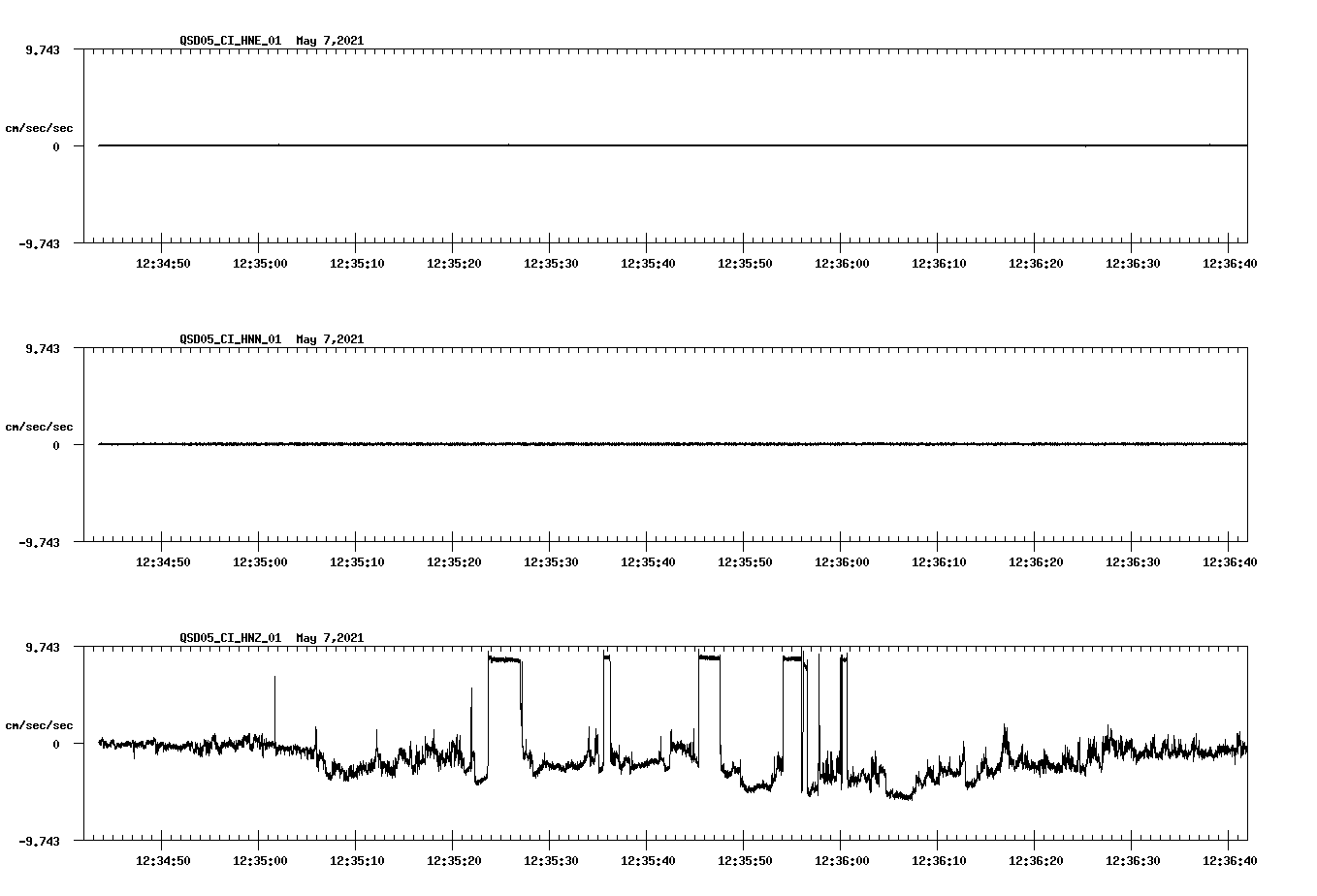 QSD05_CI_HNE_01 May 7,2021

9.743

cm/sec/sec

0

-9.743

12:34:50 12:35:00 12:35:10 12:35:20 12:35:30 12:35:40 12:35:50 12:36:00 12:36:10 12:36:20 12:36:30 12:36:40

QSD05_CI_HNN_01 May 7,2021

9.743

cm/sec/sec

0

-9.743

12:34:50 12:35:00 12:35:10 12:35:20 12:35:30 12:35:40 12:35:50 12:36:00 12:36:10 12:36:20 12:36:30 12:36:40

QSD05_CI_HNZ_01 May 7,2021

9.743

cm/sec/sec

0

-9.743

12:34:50 12:35:00 12:35:10 12:35:20 12:35:30 12:35:40 12:35:50 12:36:00 12:36:10 12:36:20 12:36:30 12:36:40